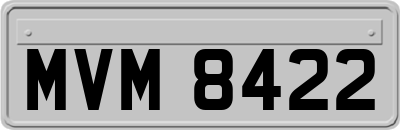 MVM 8422